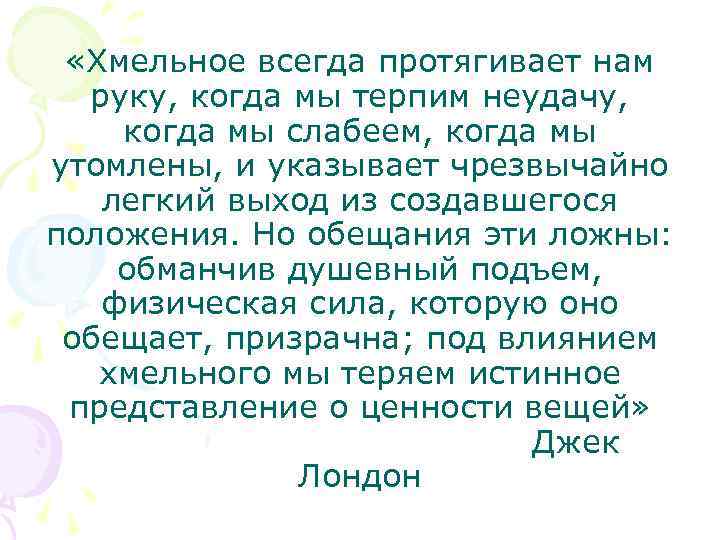 «Хмельное всегда протягивает нам руку, когда мы терпим неудачу, когда мы слабеем, когда мы утомлены, и указывает чрезвычайно легкий выход из создавшегося положения. Но обещания эти ложны: обманчив душевный подъем, физическая сила, которую оно обещает, призрачна; под влиянием хмельного мы теряем истинное представление о ценности вещей»

Джек Лондон